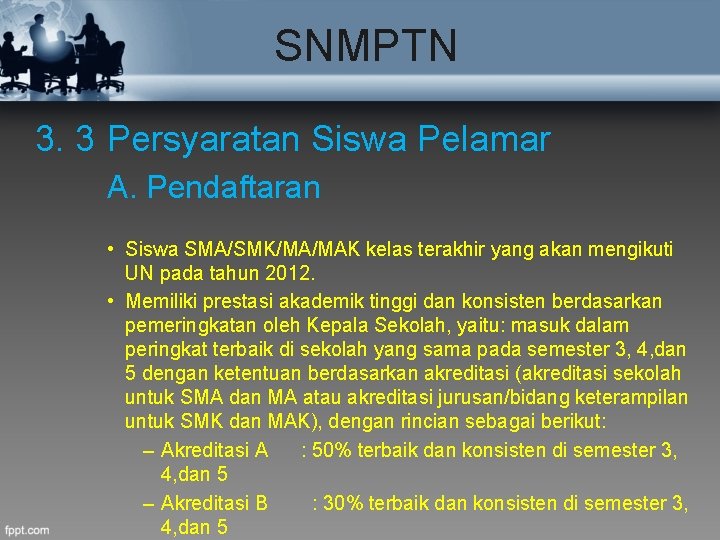 SNMPTN

3. 3 Persyaratan Siswa Pelamar

A. Pendaftaran

• Siswa SMA/SMK/MA/MAK kelas terakhir yang akan mengikuti UN pada tahun 2012.
• Memiliki prestasi akademik tinggi dan konsisten berdasarkan pemeringkatan oleh Kepala Sekolah, yaitu: masuk dalam peringkat terbaik di sekolah yang sama pada semester 3, 4,dan 5 dengan ketentuan berdasarkan akreditasi (akreditasi sekolah untuk SMA dan MA atau akreditasi jurusan/bidang keterampilan untuk SMK dan MAK), dengan rincian sebagai berikut:
– Akreditasi A : 50% terbaik dan konsisten di semester 3, 4,dan 5
– Akreditasi B : 30% terbaik dan konsisten di semester 3, 4,dan 5

fppt.com